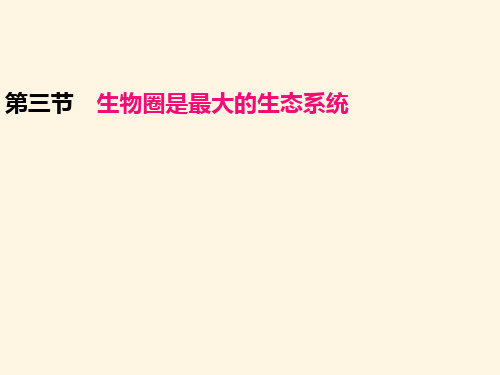 第三节　生物圈是最大的生态系统